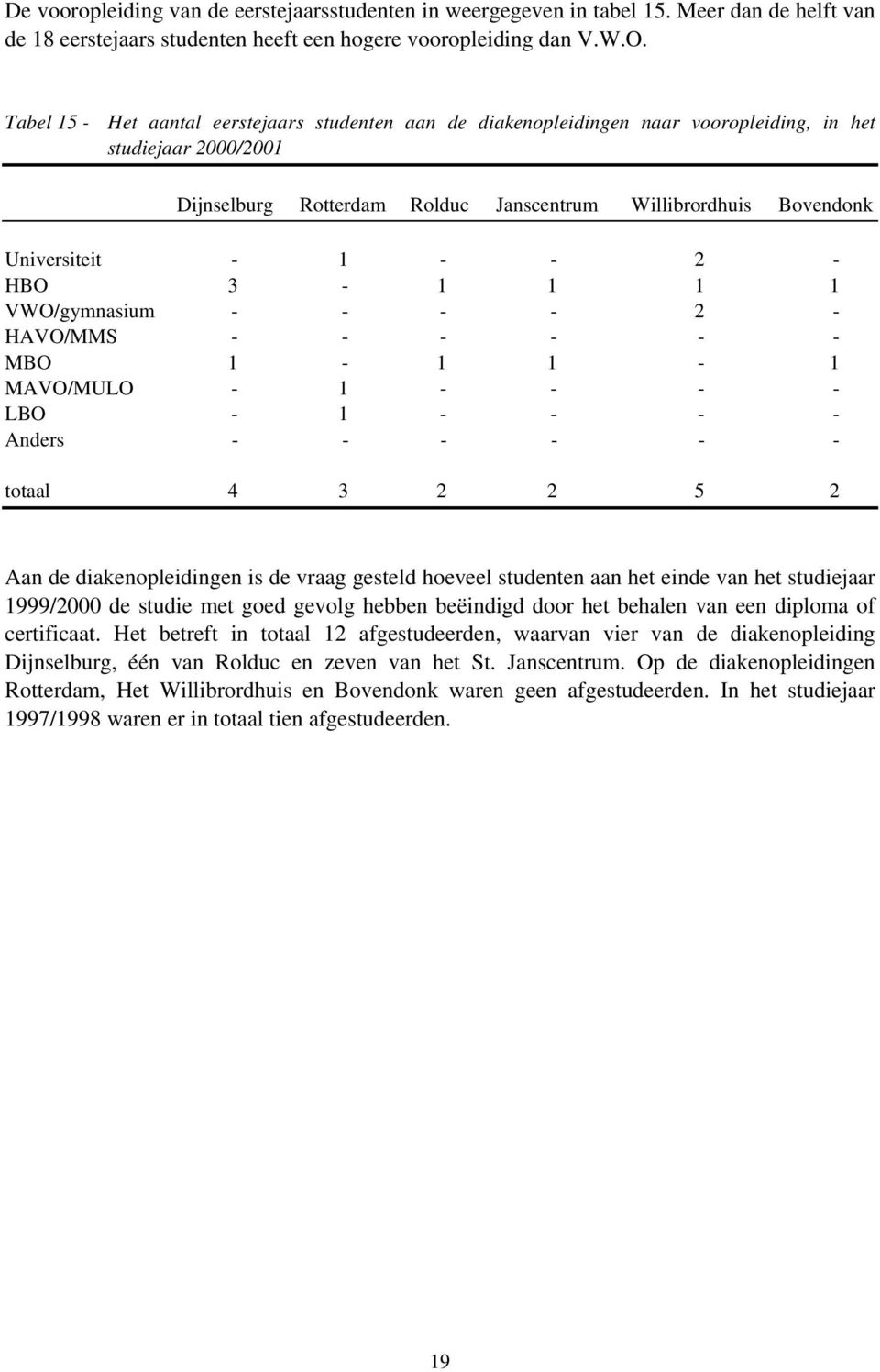 De vooropleiding van de eerstejaarsstudenten in weergegeven in tabel 15. Meer dan de helft van de 18 eerstejaars studenten heeft een hogere vooropleiding dan V.W.O.

Tabel 15 - Het aantal eerstejaars studenten aan de diakenopleidingen naar vooropleiding, in het studiejaar 2000/2001

| | Dijnselburg | Rotterdam | Rolduc | Janscentrum | Willibrordhuis | Bovendonk |
|---|---|---|---|---|---|---|
| Universiteit | - | 1 | - | - | 2 | - |
| HBO | 3 | - | 1 | 1 | 1 | 1 |
| VWO/gymnasium | - | - | - | - | 2 | - |
| HAVO/MMS | - | - | - | - | - | - |
| MBO | 1 | - | 1 | 1 | - | 1 |
| MAVO/MULO | - | 1 | - | - | - | - |
| LBO | - | 1 | - | - | - | - |
| Anders | - | - | - | - | - | - |
| totaal | 4 | 3 | 2 | 2 | 5 | 2 |

Aan de diakenopleidingen is de vraag gesteld hoeveel studenten aan het einde van het studiejaar 1999/2000 de studie met goed gevolg hebben beëindigd door het behalen van een diploma of certificaat. Het betreft in totaal 12 afgestudeerden, waarvan vier van de diakenopleiding Dijnselburg, één van Rolduc en zeven van het St. Janscentrum. Op de diakenopleidingen Rotterdam, Het Willibrordhuis en Bovendonk waren geen afgestudeerden. In het studiejaar 1997/1998 waren er in totaal tien afgestudeerden.

19